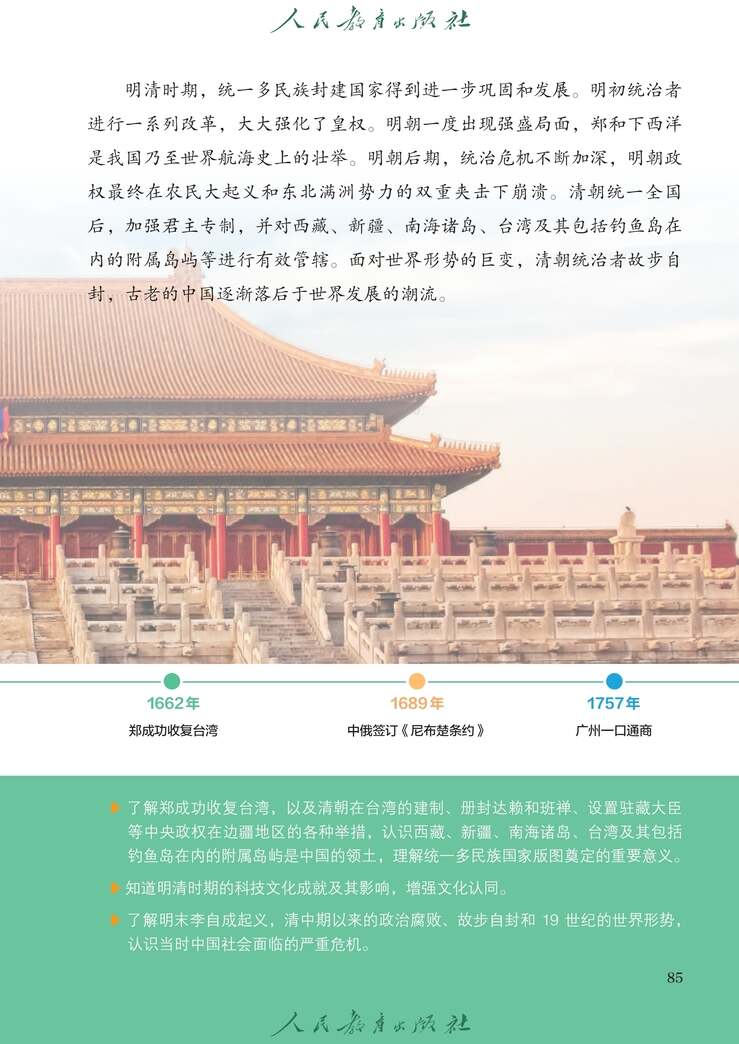 人民教育出版社

明清时期，统一多民族封建国家得到进一步巩固和发展。明初统治者进行一系列改革，大大强化了皇权。明朝一度出现强盛局面，郑和下西洋是我国乃至世界航海史上的壮举。明朝后期，统治危机不断加深，明朝政权最终在农民大起义和东北满洲势力的双重夹击下崩溃。清朝统一全国后，加强君主专制，并对西藏、新疆、南海诸岛、台湾及其包括钓鱼岛在内的附属岛屿等进行有效管辖。面对世界形势的巨变，清朝统治者故步自封，古老的中国逐渐落后于世界发展的潮流。

1662年
郑成功收复台湾

1689年
中俄签订《尼布楚条约》

1757年
广州一口通商

了解郑成功收复台湾，以及清朝在台湾的建制、册封达赖和班禅、设置驻藏大臣等中央政权在边疆地区的各种举措，认识西藏、新疆、南海诸岛、台湾及其包括钓鱼岛在内的附属岛屿是中国的领土，理解统一多民族国家版图奠定的重要意义。

知道明清时期的科技文化成就及其影响，增强文化认同。

了解明末李自成起义，清中期以来的政治腐败、故步自封和 19 世纪的世界形势，认识当时中国社会面临的严重危机。

85

人民教育出版社